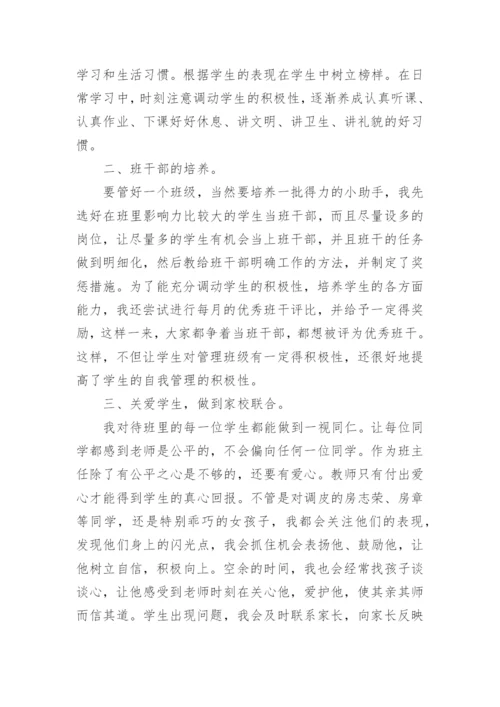 学习和生活习惯。根据学生的表现在学生中树立榜样。在日常学习中，时刻注意调动学生的积极性，逐渐养成认真听课、认真作业、下课好好休息、讲文明、讲卫生、讲礼貌的好习惯。

二、班干部的培养。

要管好一个班级，当然要培养一批得力的小助手，我先选好在班里影响力比较大的学生当班干部，而且尽量设多的岗位，让尽量多的学生有机会当上班干部，并且班干的任务做到明细化，然后教给班干部明确工作的方法，并制定了奖惩措施。为了能充分调动学生的积极性，培养学生的各方面能力，我还尝试进行每月的优秀班干评比，并给予一定得奖励，这样一来，大家都争着当班干部，都想被评为优秀班干。这样，不但让学生对管理班级有一定得积极性，还很好地提高了学生的自我管理的积极性。

三、关爱学生，做到家校联合。

我对待班里的每一位学生都能做到一视同仁。让每位同学都感到老师是公平的，不会偏向任何一位同学。作为班主任除了有公平之心是不够的，还要有爱心。教师只有付出爱心才能得到学生的真心回报。不管是对调皮的房志荣、房章等同学，还是特别乖巧的女孩子，我都会关注他们的表现，发现他们身上的闪光点，我会抓住机会表扬他、鼓励他，让他树立自信，积极向上。空余的时间，我也会经常找孩子谈谈心，让他感受到老师时刻在关心他，爱护他，使其亲其师而信其道。学生出现问题，我会及时联系家长，向家长反映